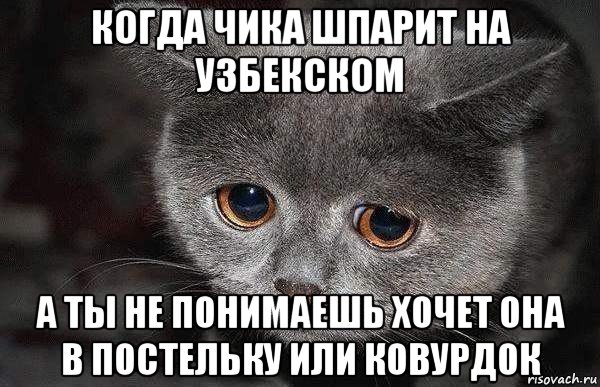 КОГДА ЧИКА ШПАРИТ НА УЗБЕКСКОМ

А ТЫ НЕ ПОНИМАЕШЬ ХОЧЕТ ОНА В ПОСТЕЛЬКУ ИЛИ КОВУРДОК

risovach.ru